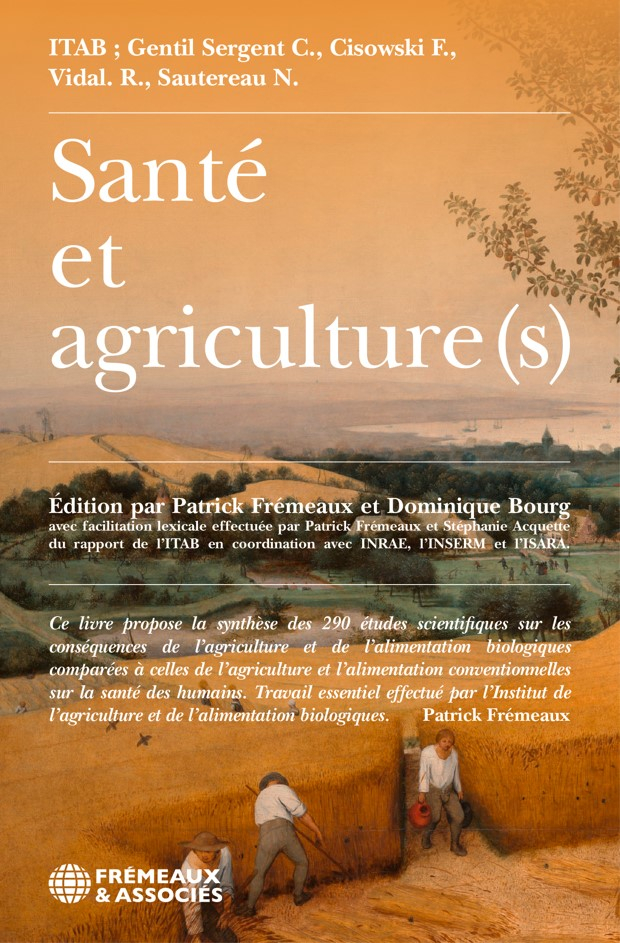 ITAB ; Gentil Sergent C., Cisowski F., Vidal. R., Sautereau N.

Santé
et
agriculture(s)

Édition par Patrick Frémeaux et Dominique Bourg
avec facilitation lexicale effectuée par Patrick Frémeaux et Stéphanie Acquette du rapport de l'ITAB en coordination avec INRAE, l'INSERM et l'ISARA.

Ce livre propose la synthèse des 290 études scientifiques sur les conséquences de l'agriculture et de l'alimentation biologiques comparées à celles de l'agriculture et l'alimentation conventionnelles sur la santé des humains. Travail essentiel effectué par l'Institut de l'agriculture et de l'alimentation biologiques. Patrick Frémeaux

FRÉMEAUX
& ASSOCIÉS